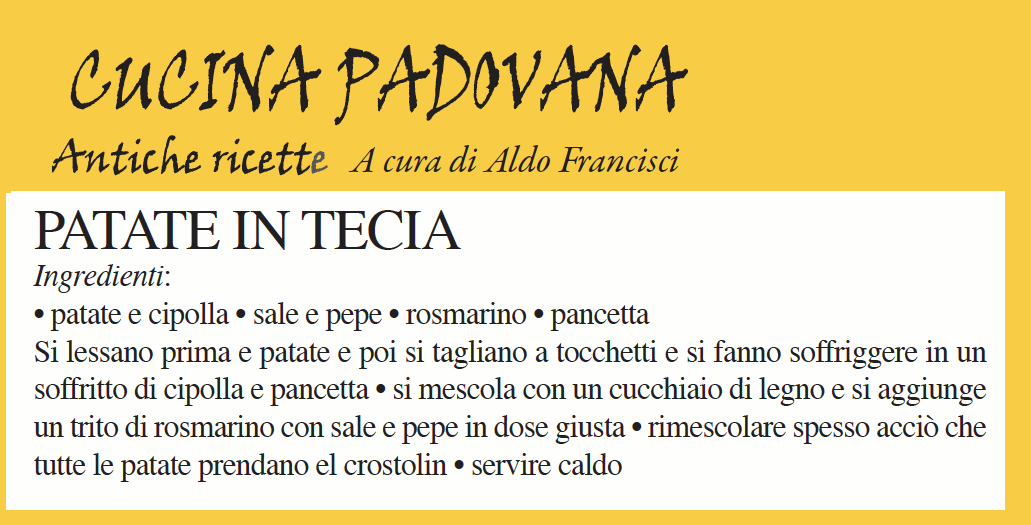 CUCINA PADOVANA

Antiche ricette A cura di Aldo Francisci

PATATE IN TECIA

Ingredienti:

• patate e cipolla • sale e pepe • rosmarino • pancetta

Si lessano prima e patate e poi si tagliano a tocchetti e si fanno soffriggere in un soffritto di cipolla e pancetta • si mescola con un cucchiaio di legno e si aggiunge un trito di rosmarino con sale e pepe in dose giusta • rimescolare spesso acciò che tutte le patate prendano el crostolin • servire caldo